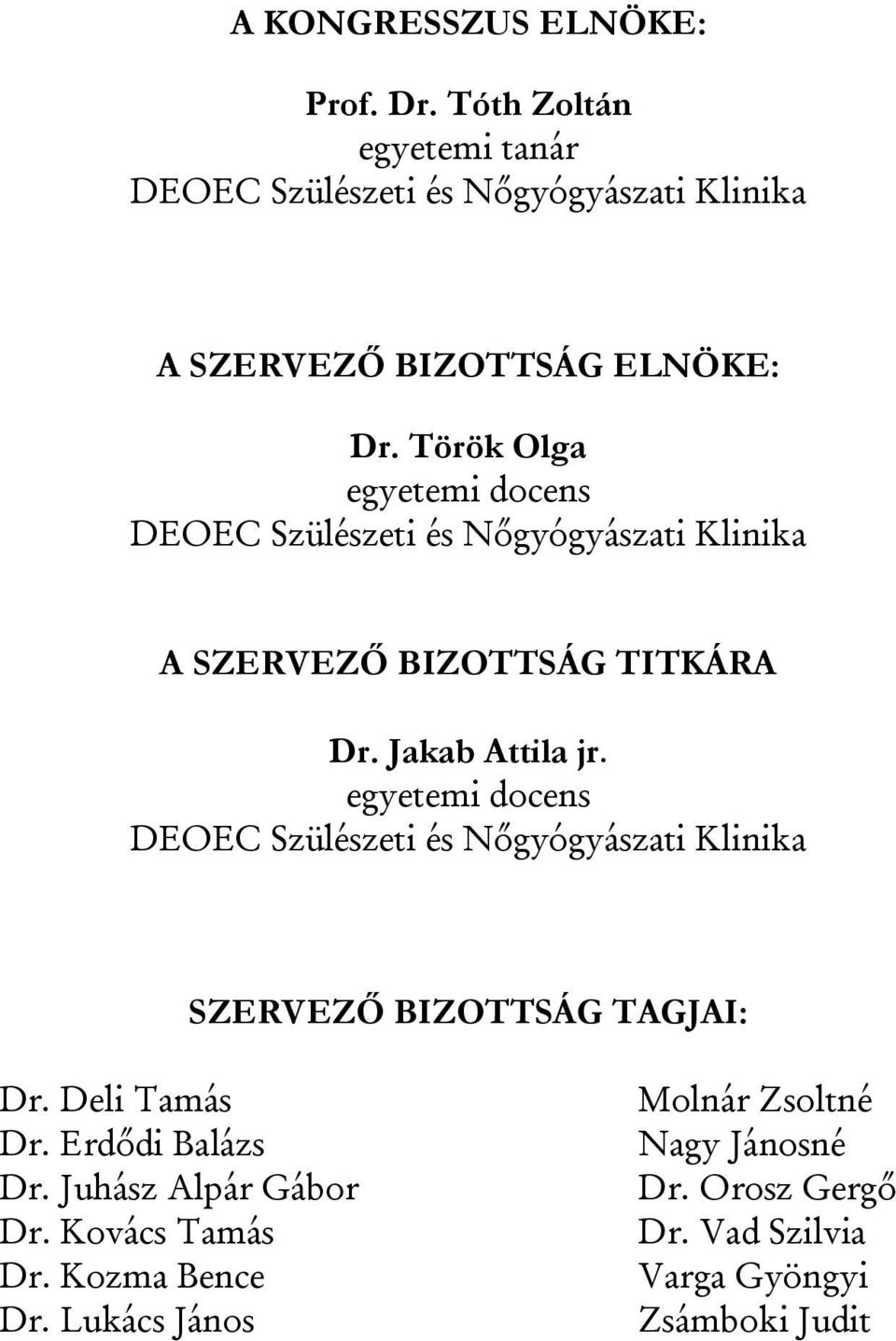 A KONGRESSZUS ELNÖKE:

Prof. Dr. Tóth Zoltán
egyetemi tanár
DEOEC Szülészeti és Nőgyógyászati Klinika

A SZERVEZŐ BIZOTTSÁG ELNÖKE:

Dr. Török Olga
egyetemi docens
DEOEC Szülészeti és Nőgyógyászati Klinika

A SZERVEZŐ BIZOTTSÁG TITKÁRA

Dr. Jakab Attila jr.
egyetemi docens
DEOEC Szülészeti és Nőgyógyászati Klinika

SZERVEZŐ BIZOTTSÁG TAGJAI:

Dr. Deli Tamás
Dr. Erdődi Balázs
Dr. Juhász Alpár Gábor
Dr. Kovács Tamás
Dr. Kozma Bence
Dr. Lukács János

Molnár Zsoltné
Nagy Jánosné
Dr. Orosz Gergő
Dr. Vad Szilvia
Varga Gyöngyi
Zsámboki Judit